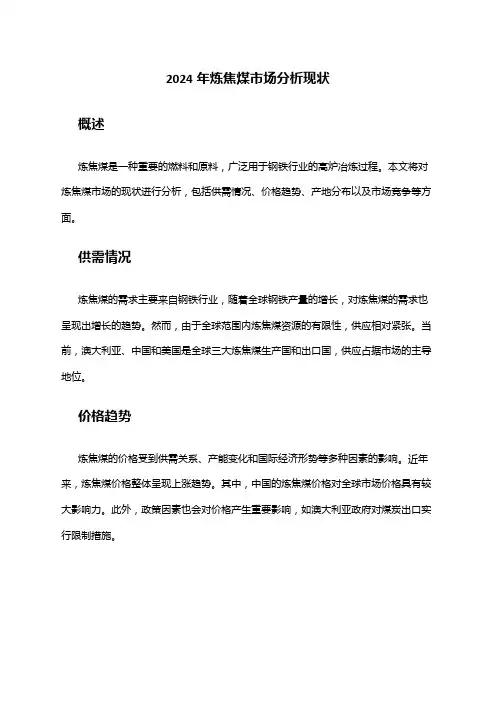 2024 年炼焦煤市场分析现状

概述

炼焦煤是一种重要的燃料和原料，广泛用于钢铁行业的高炉冶炼过程。本文将对炼焦煤市场的现状进行分析，包括供需情况、价格趋势、产地分布以及市场竞争等方面。

供需情况

炼焦煤的需求主要来自钢铁行业，随着全球钢铁产量的增长，对炼焦煤的需求也呈现出增长的趋势。然而，由于全球范围内炼焦煤资源的有限性，供应相对紧张。当前，澳大利亚、中国和美国是全球三大炼焦煤生产国和出口国，供应占据市场的主导地位。

价格趋势

炼焦煤的价格受到供需关系、产能变化和国际经济形势等多种因素的影响。近年来，炼焦煤价格整体呈现上涨趋势。其中，中国的炼焦煤价格对全球市场价格具有较大影响力。此外，政策因素也会对价格产生重要影响，如澳大利亚政府对煤炭出口实行限制措施。